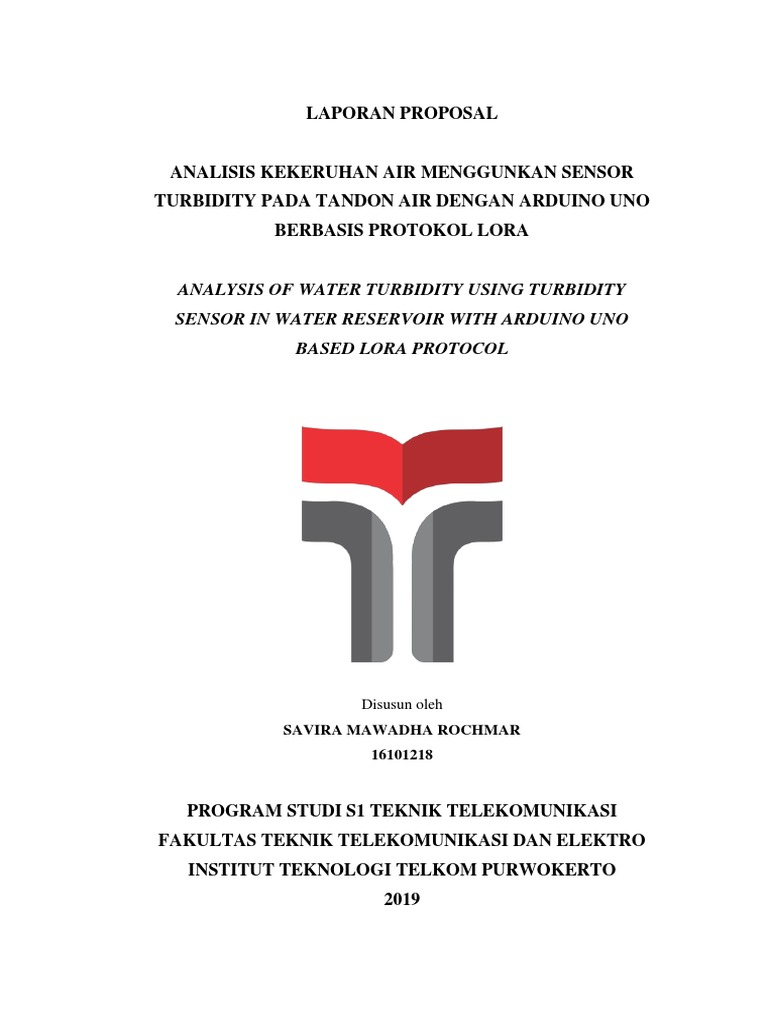 LAPORAN PROPOSAL

ANALISIS KEKERUHAN AIR MENGGUNKAN SENSOR TURBIDITY PADA TANDON AIR DENGAN ARDUINO UNO BERBASIS PROTOKOL LORA

ANALYSIS OF WATER TURBIDITY USING TURBIDITY SENSOR IN WATER RESERVOIR WITH ARDUINO UNO BASED LORA PROTOCOL

Disusun oleh
SAVIRA MAWADHA ROCHMAR
16101218

PROGRAM STUDI S1 TEKNIK TELEKOMUNIKASI
FAKULTAS TEKNIK TELEKOMUNIKASI DAN ELEKTRO
INSTITUT TEKNOLOGI TELKOM PURWOKERTO
2019